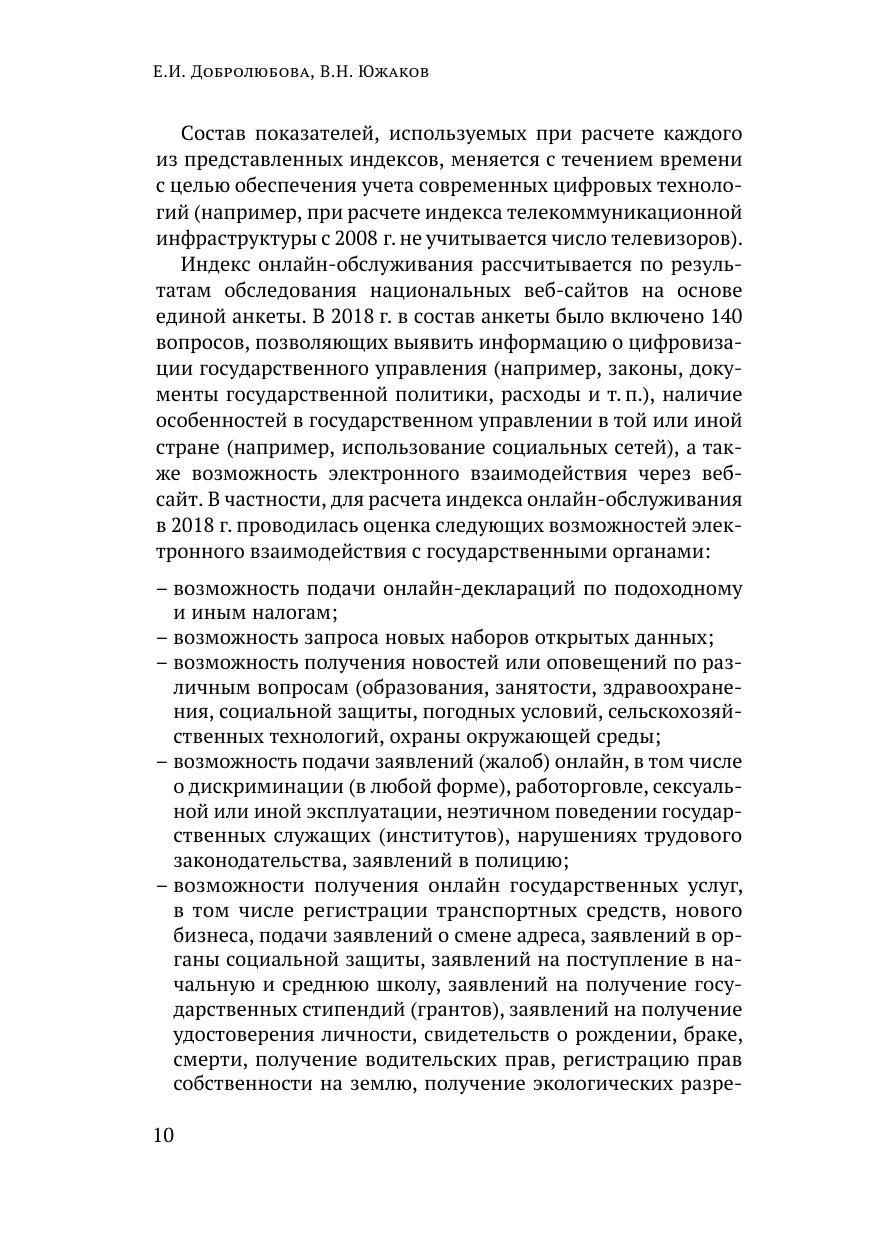 Е.И. Добролюбова, В.Н. Южаков

Состав показателей, используемых при расчете каждого из представленных индексов, меняется с течением времени с целью обеспечения учета современных цифровых технологий (например, при расчете индекса телекоммуникационной инфраструктуры с 2008 г. не учитывается число телевизоров).

Индекс онлайн-обслуживания рассчитывается по результатам обследования национальных веб-сайтов на основе единой анкеты. В 2018 г. в состав анкеты было включено 140 вопросов, позволяющих выявить информацию о цифровизации государственного управления (например, законы, документы государственной политики, расходы и т. п.), наличие особенностей в государственном управлении в той или иной стране (например, использование социальных сетей), а также возможность электронного взаимодействия через веб-сайт. В частности, для расчета индекса онлайн-обслуживания в 2018 г. проводилась оценка следующих возможностей электронного взаимодействия с государственными органами:

– возможность подачи онлайн-деклараций по подоходному и иным налогам;
– возможность запроса новых наборов открытых данных;
– возможность получения новостей или оповещений по различным вопросам (образования, занятости, здравоохранения, социальной защиты, погодных условий, сельскохозяйственных технологий, охраны окружающей среды;
– возможность подачи заявлений (жалоб) онлайн, в том числе о дискриминации (в любой форме), работорговле, сексуальной или иной эксплуатации, неэтичном поведении государственных служащих (институтов), нарушениях трудового законодательства, заявлений в полицию;
– возможности получения онлайн государственных услуг, в том числе регистрации транспортных средств, нового бизнеса, подачи заявлений о смене адреса, заявлений в органы социальной защиты, заявлений на поступление в начальную и среднюю школу, заявлений на получение государственных стипендий (грантов), заявлений на получение удостоверения личности, свидетельств о рождении, браке, смерти, получение водительских прав, регистрацию прав собственности на землю, получение экологических разре-

10